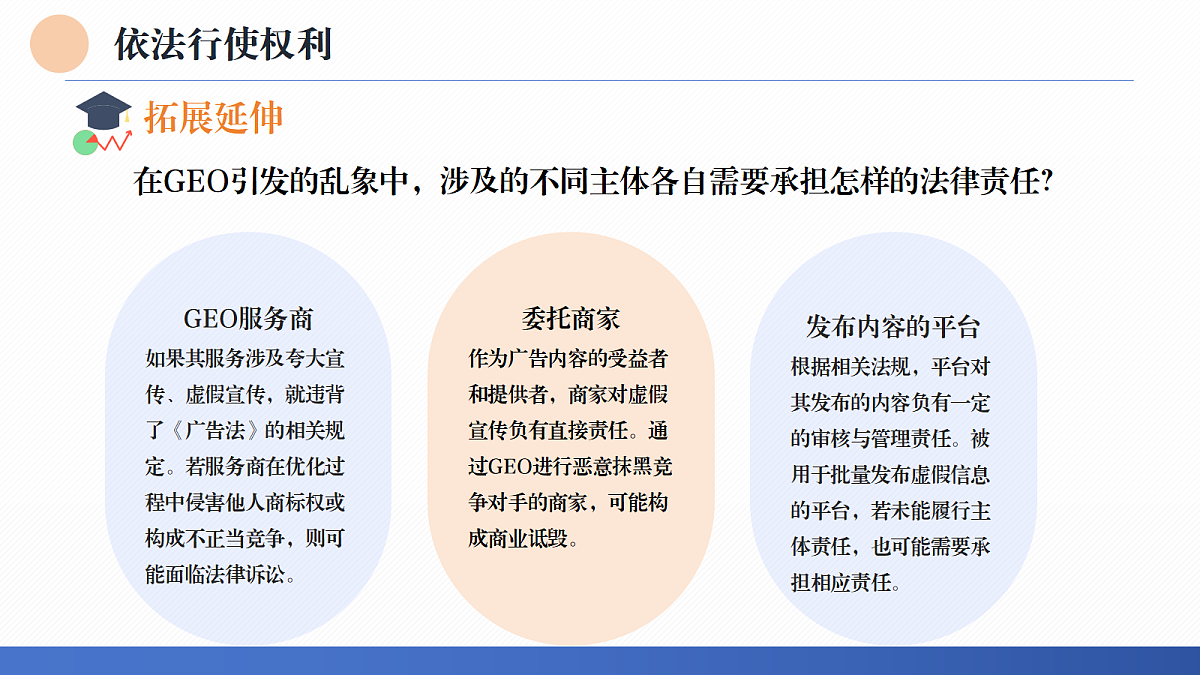 依法行使权利

拓展延伸

在GEO引发的乱象中，涉及的不同主体各自需要承担怎样的法律责任?

GEO服务商

如果其服务涉及夸大宣传、虚假宣传，就违背了《广告法》的相关规定。若服务商在优化过程中侵害他人商标权或构成不正当竞争，则可能面临法律诉讼。

委托商家

作为广告内容的受益者和提供者，商家对虚假宣传负有直接责任。通过GEO进行恶意抹黑竞争对手的商家，可能构成商业诋毁。

发布内容的平台

根据相关法规，平台对其发布的内容负有一定的审核与管理责任。被用于批量发布虚假信息的平台，若未能履行主体责任，也可能需要承担相应责任。